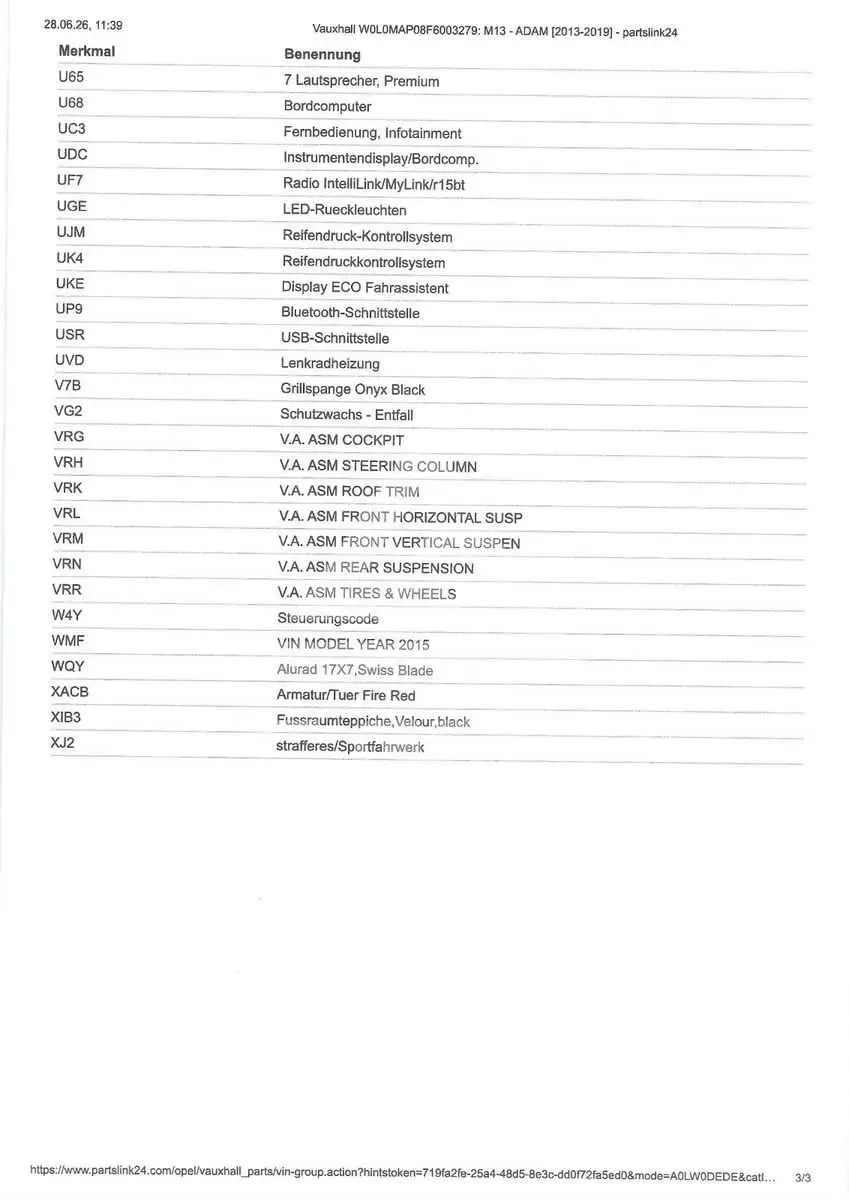 28.06.26, 11:39

Vauxhall W0L0MAP08F6003279: M13 - ADAM [2013-2019] - partslink24

| Merkmal | Benennung |
|---|---|
| U65 | 7 Lautsprecher, Premium |
| U68 | Bordcomputer |
| UC3 | Fernbedienung, Infotainment |
| UDC | Instrumentendisplay/Bordcomp. |
| UF7 | Radio IntelliLink/MyLink/r15bt |
| UGE | LED-Rueckleuchten |
| UJM | Reifendruck-Kontrollsystem |
| UK4 | Reifendruckkontrollsystem |
| UKE | Display ECO Fahrassistent |
| UP9 | Bluetooth-Schnittstelle |
| USR | USB-Schnittstelle |
| UVD | Lenkradheizung |
| V7B | Grillspange Onyx Black |
| VG2 | Schutzwachs - Entfall |
| VRG | V.A. ASM COCKPIT |
| VRH | V.A. ASM STEERING COLUMN |
| VRK | V.A. ASM ROOF TRIM |
| VRL | V.A. ASM FRONT HORIZONTAL SUSP |
| VRM | V.A. ASM FRONT VERTICAL SUSPEN |
| VRN | V.A. ASM REAR SUSPENSION |
| VRR | V.A. ASM TIRES & WHEELS |
| W4Y | Steuerungscode |
| WMF | VIN MODEL YEAR 2015 |
| WQY | Alurad 17X7,Swiss Blade |
| XACB | Armatur/Tuer Fire Red |
| XIB3 | Fussraumteppiche,Velour,black |
| XJ2 | strafferes/Sportfahrwerk |

https://www.partslink24.com/opel/vauxhall_parts/vin-group.action?hintstoken=719fa2fe-25a4-48d5-8e3c-dd0f72fa5ed0&mode=A0LW0DEDE&catl... 3/3